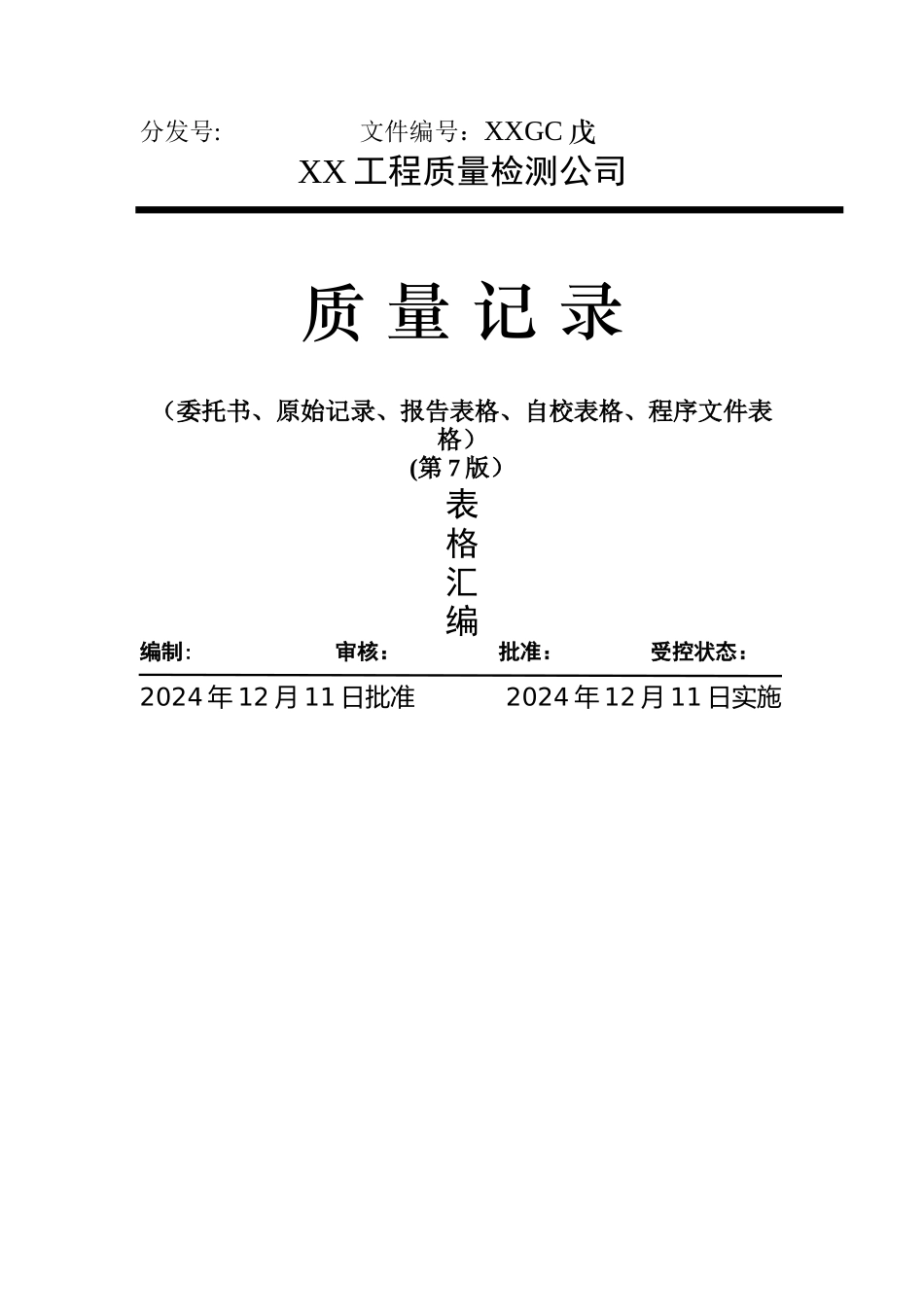 分发号:　　　　　文件编号：XXGC 戊

XX 工程质量检测公司

质 量 记 录

（委托书、原始记录、报告表格、自校表格、程序文件表格）

(第 7 版）

表
格
汇
编

编制:　　　　审核：　　　　批准：　　　　受控状态：

2024 年 12 月 11 日批准　　　　2024 年 12 月 11 日实施